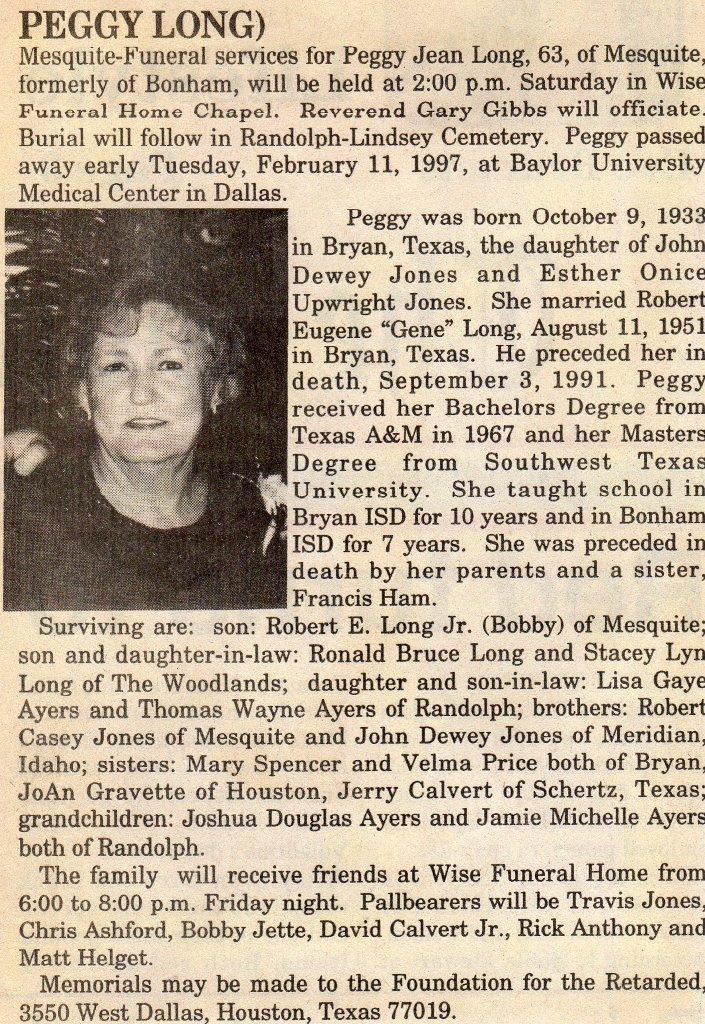 PEGGY LONG)

Mesquite-Funeral services for Peggy Jean Long, 63, of Mesquite, formerly of Bonham, will be held at 2:00 p.m. Saturday in Wise Funeral Home Chapel. Reverend Gary Gibbs will officiate. Burial will follow in Randolph-Lindsey Cemetery. Peggy passed away early Tuesday, February 11, 1997, at Baylor University Medical Center in Dallas.

Peggy was born October 9, 1933 in Bryan, Texas, the daughter of John Dewey Jones and Esther Onice Upwright Jones. She married Robert Eugene "Gene" Long, August 11, 1951 in Bryan, Texas. He preceded her in death, September 3, 1991. Peggy received her Bachelors Degree from Texas A&M in 1967 and her Masters Degree from Southwest Texas University. She taught school in Bryan ISD for 10 years and in Bonham ISD for 7 years. She was preceded in death by her parents and a sister, Francis Ham.

Surviving are: son: Robert E. Long Jr. (Bobby) of Mesquite; son and daughter-in-law: Ronald Bruce Long and Stacey Lyn Long of The Woodlands; daughter and son-in-law: Lisa Gaye Ayers and Thomas Wayne Ayers of Randolph; brothers: Robert Casey Jones of Mesquite and John Dewey Jones of Meridian, Idaho; sisters: Mary Spencer and Velma Price both of Bryan, JoAn Gravette of Houston, Jerry Calvert of Schertz, Texas; grandchildren: Joshua Douglas Ayers and Jamie Michelle Ayers both of Randolph.

The family will receive friends at Wise Funeral Home from 6:00 to 8:00 p.m. Friday night. Pallbearers will be Travis Jones, Chris Ashford, Bobby Jette, David Calvert Jr., Rick Anthony and Matt Helget.

Memorials may be made to the Foundation for the Retarded, 3550 West Dallas, Houston, Texas 77019.